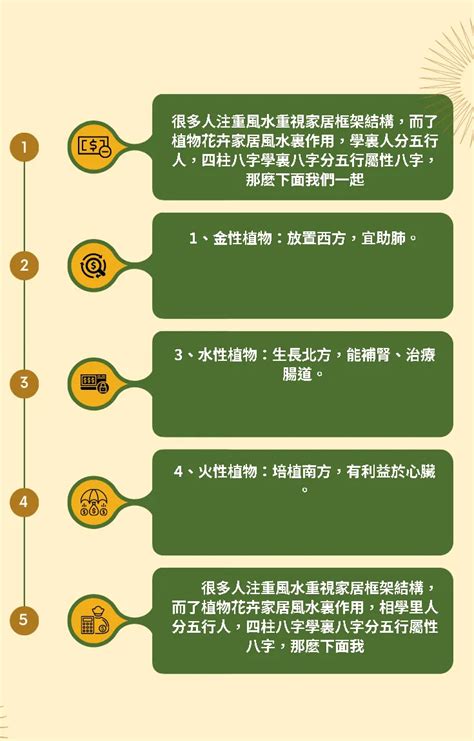 1

很多人注重風水重視家居框架結構，而了植物花卉家居風水裏作用，學裏人分五行人，四柱八字學裏八字分五行屬性八字，那麼下面我們一起

2

1、金性植物：放置西方，宜助肺。

3

3、水性植物：生長北方，能補腎、治療腸道。

4

4、火性植物：培植南方，有利益於心臟。

5

很多人注重風水重視家居框架結構，而了植物花卉家居風水裏作用，相學里人分五行人，四柱八字學裏八字分五行屬性八字，那麼下面我